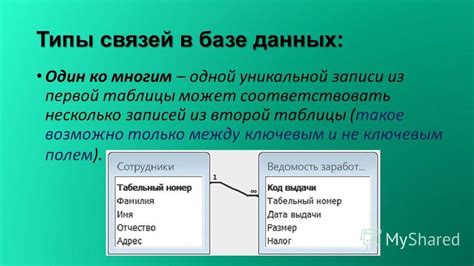 Типы связей в базе данных:

• Один ко многим – одной уникальной записи из первой таблицы может соответствовать несколько записей из второй таблицы (такое возможно только между ключевым и не ключевым полем).

Сотрудники
Табельный номер
Фамилия
Имя
Отчество
Адрес

1
∞

Ведомость заработ...
Код выдачи
Табельный номер
Дата выдачи
Размер
Налог

MyShared